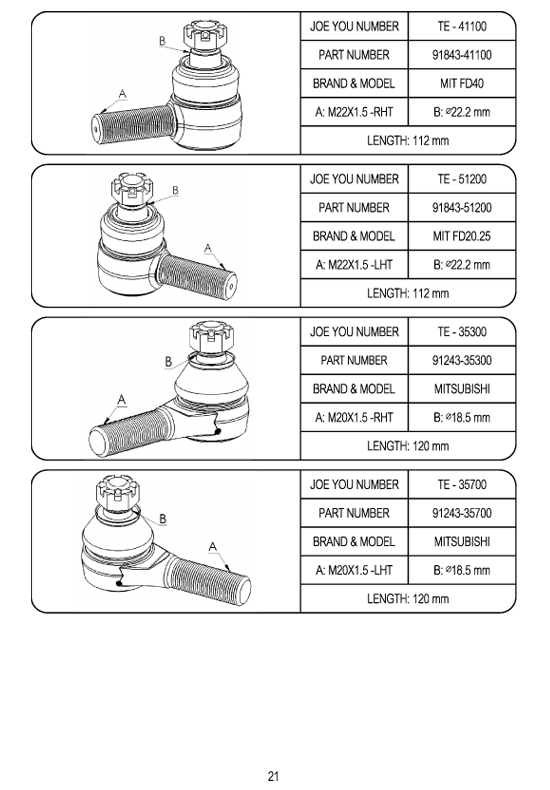 B

A

| JOE YOU NUMBER | TE - 41100 |
|---|---|
| PART NUMBER | 91843-41100 |
| BRAND & MODEL | MIT FD40 |
| A: M22X1.5 -RHT | B: ⌀22.2 mm |
| LENGTH: 112 mm | |

B

A

| JOE YOU NUMBER | TE - 51200 |
|---|---|
| PART NUMBER | 91843-51200 |
| BRAND & MODEL | MIT FD20.25 |
| A: M22X1.5 -LHT | B: ⌀22.2 mm |
| LENGTH: 112 mm | |

B

A

| JOE YOU NUMBER | TE - 35300 |
|---|---|
| PART NUMBER | 91243-35300 |
| BRAND & MODEL | MITSUBISHI |
| A: M20X1.5 -RHT | B: ⌀18.5 mm |
| LENGTH: 120 mm | |

B

A

| JOE YOU NUMBER | TE - 35700 |
|---|---|
| PART NUMBER | 91243-35700 |
| BRAND & MODEL | MITSUBISHI |
| A: M20X1.5 -LHT | B: ⌀18.5 mm |
| LENGTH: 120 mm | |

21